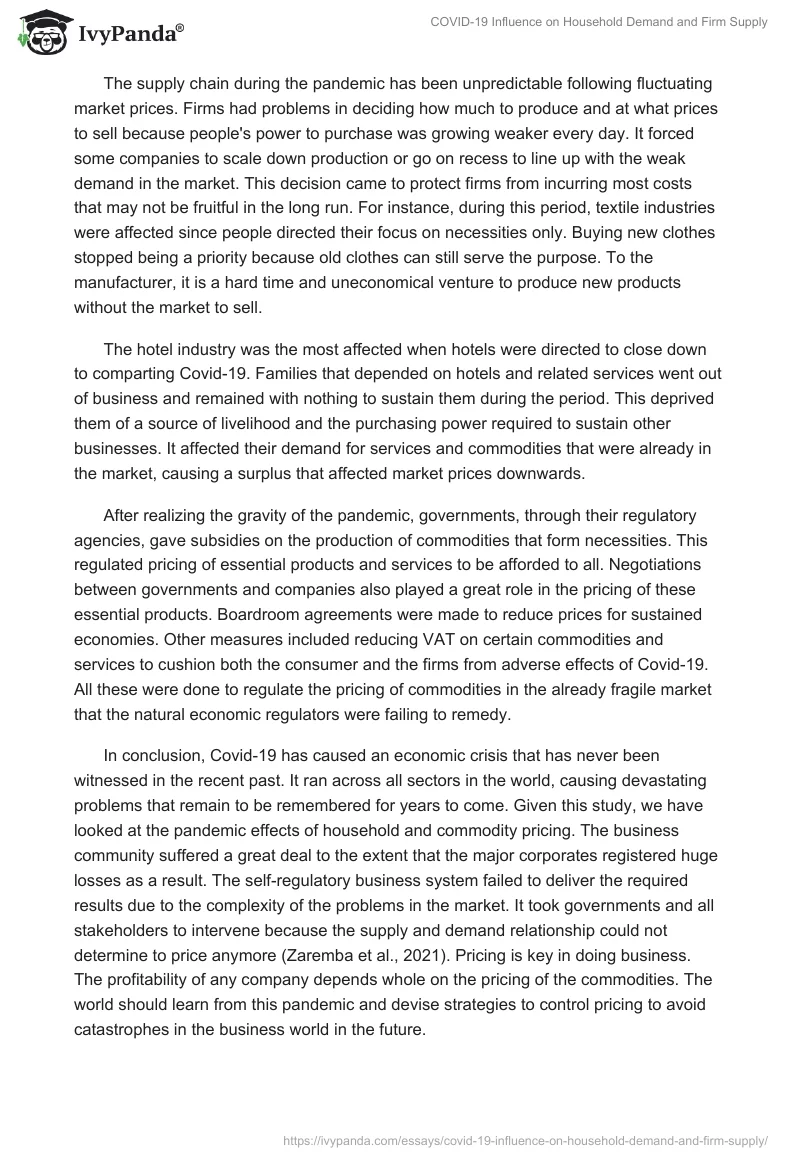 IvyPanda®

COVID-19 Influence on Household Demand and Firm Supply

The supply chain during the pandemic has been unpredictable following fluctuating market prices. Firms had problems in deciding how much to produce and at what prices to sell because people's power to purchase was growing weaker every day. It forced some companies to scale down production or go on recess to line up with the weak demand in the market. This decision came to protect firms from incurring most costs that may not be fruitful in the long run. For instance, during this period, textile industries were affected since people directed their focus on necessities only. Buying new clothes stopped being a priority because old clothes can still serve the purpose. To the manufacturer, it is a hard time and uneconomical venture to produce new products without the market to sell.

The hotel industry was the most affected when hotels were directed to close down to comparting Covid-19. Families that depended on hotels and related services went out of business and remained with nothing to sustain them during the period. This deprived them of a source of livelihood and the purchasing power required to sustain other businesses. It affected their demand for services and commodities that were already in the market, causing a surplus that affected market prices downwards.

After realizing the gravity of the pandemic, governments, through their regulatory agencies, gave subsidies on the production of commodities that form necessities. This regulated pricing of essential products and services to be afforded to all. Negotiations between governments and companies also played a great role in the pricing of these essential products. Boardroom agreements were made to reduce prices for sustained economies. Other measures included reducing VAT on certain commodities and services to cushion both the consumer and the firms from adverse effects of Covid-19. All these were done to regulate the pricing of commodities in the already fragile market that the natural economic regulators were failing to remedy.

In conclusion, Covid-19 has caused an economic crisis that has never been witnessed in the recent past. It ran across all sectors in the world, causing devastating problems that remain to be remembered for years to come. Given this study, we have looked at the pandemic effects of household and commodity pricing. The business community suffered a great deal to the extent that the major corporates registered huge losses as a result. The self-regulatory business system failed to deliver the required results due to the complexity of the problems in the market. It took governments and all stakeholders to intervene because the supply and demand relationship could not determine to price anymore (Zaremba et al., 2021). Pricing is key in doing business. The profitability of any company depends whole on the pricing of the commodities. The world should learn from this pandemic and devise strategies to control pricing to avoid catastrophes in the business world in the future.

https://ivypanda.com/essays/covid-19-influence-on-household-demand-and-firm-supply/